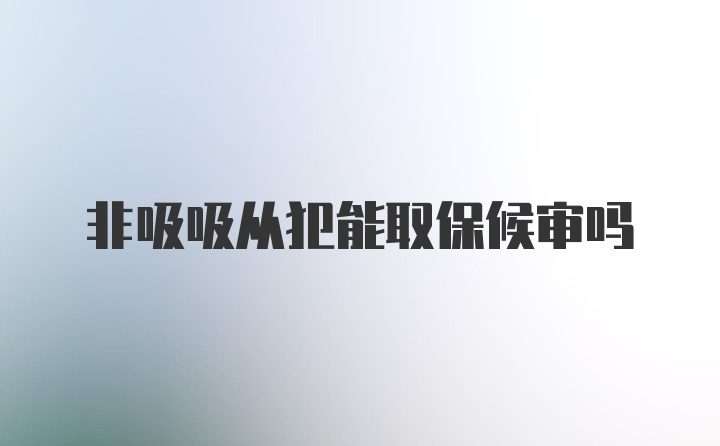 非吸吸从犯能取保候审吗